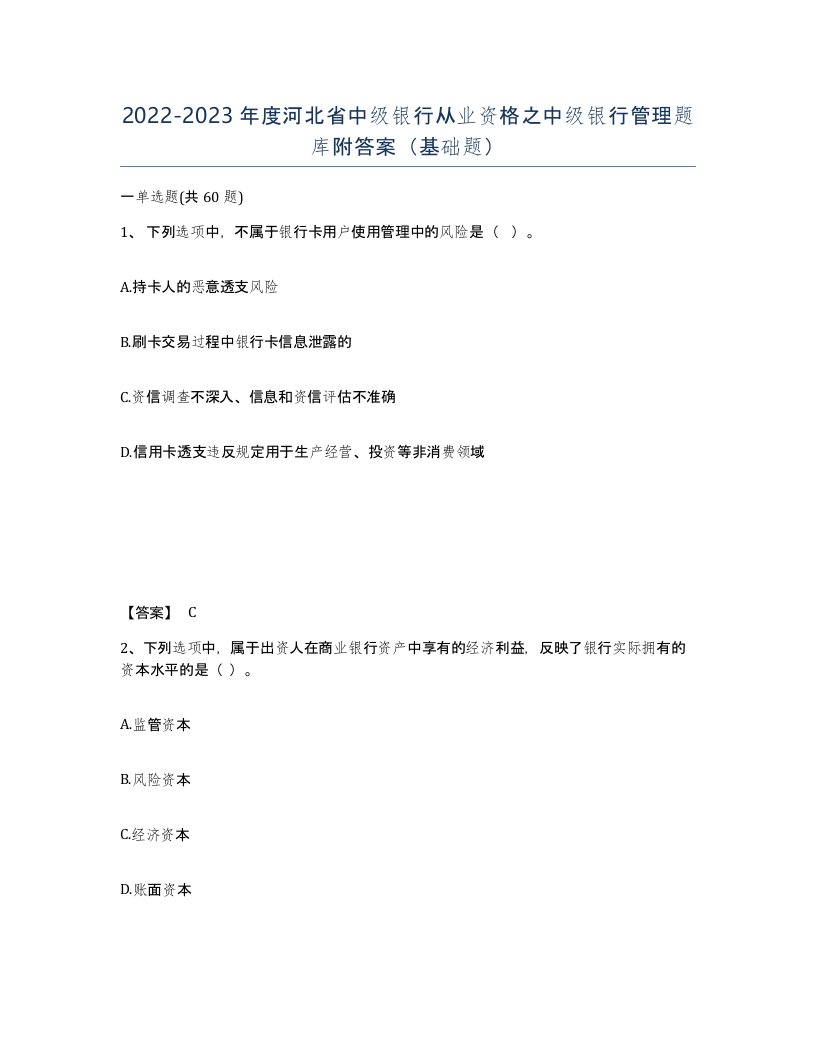 2022-2023年度河北省中级银行从业资格之中级银行管理题库附答案（基础题）

一单选题(共60题)

1、下列选项中，不属于银行卡用户使用管理中的风险是（ ）。

A.持卡人的恶意透支风险

B.刷卡交易过程中银行卡信息泄露的

C.资信调查不深入、信息和资信评估不准确

D.信用卡透支违反规定用于生产经营、投资等非消费领域

【答案】 C

2、下列选项中，属于出资人在商业银行资产中享有的经济利益，反映了银行实际拥有的资本水平的是（ ）。

A.监管资本

B.风险资本

C.经济资本

D.账面资本